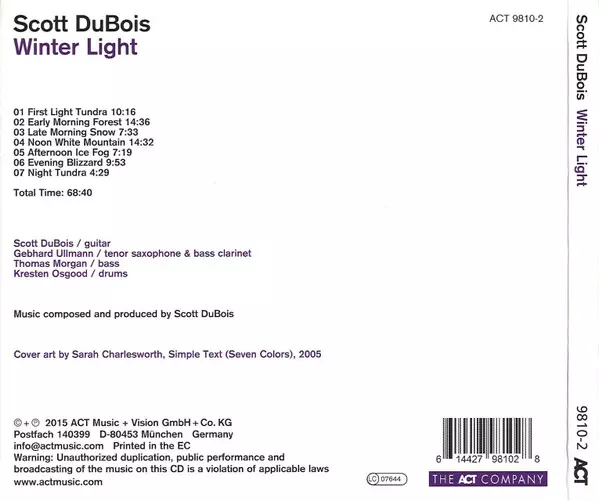 Scott DuBois
Winter Light

ACT 9810-2

01 First Light Tundra 10:16
02 Early Morning Forest 14:36
03 Late Morning Snow 7:33
04 Noon White Mountain 14:32
05 Afternoon Ice Fog 7:19
06 Evening Blizzard 9:53
07 Night Tundra 4:29

Total Time: 68:40

Scott DuBois / guitar
Gebhard Ullmann / tenor saxophone & bass clarinet
Thomas Morgan / bass
Kresten Osgood / drums

Music composed and produced by Scott DuBois

Cover art by Sarah Charlesworth, Simple Text (Seven Colors), 2005

©+℗ 2015 ACT Music + Vision GmbH + Co. KG
Postfach 140399 D-80453 München Germany
info@actmusic.com Printed in the EC
Warning: Unauthorized duplication, public performance and broadcasting of the music on this CD is a violation of applicable laws
www.actmusic.com

LC 07644

6 14427 98102 8

THE ACT COMPANY

Scott DuBois Winter Light

9810-2 ACT